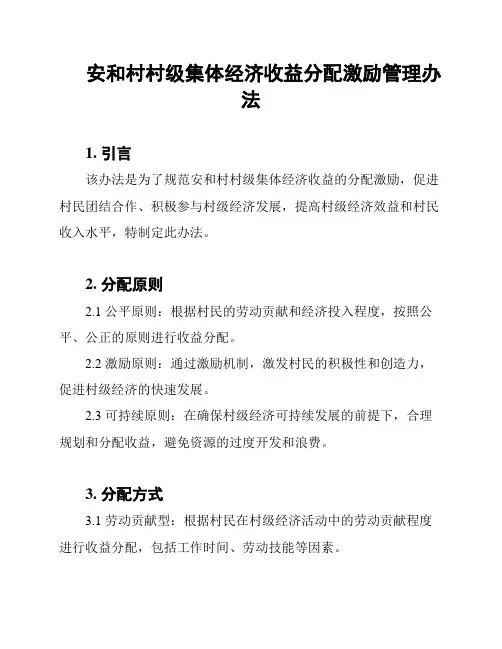 安和村村级集体经济收益分配激励管理办法

1. 引言

该办法是为了规范安和村村级集体经济收益的分配激励，促进村民团结合作、积极参与村级经济发展，提高村级经济效益和村民收入水平，特制定此办法。

2. 分配原则

2.1 公平原则：根据村民的劳动贡献和经济投入程度，按照公平、公正的原则进行收益分配。

2.2 激励原则：通过激励机制，激发村民的积极性和创造力，促进村级经济的快速发展。

2.3 可持续原则：在确保村级经济可持续发展的前提下，合理规划和分配收益，避免资源的过度开发和浪费。

3. 分配方式

3.1 劳动贡献型：根据村民在村级经济活动中的劳动贡献程度进行收益分配，包括工作时间、劳动技能等因素。